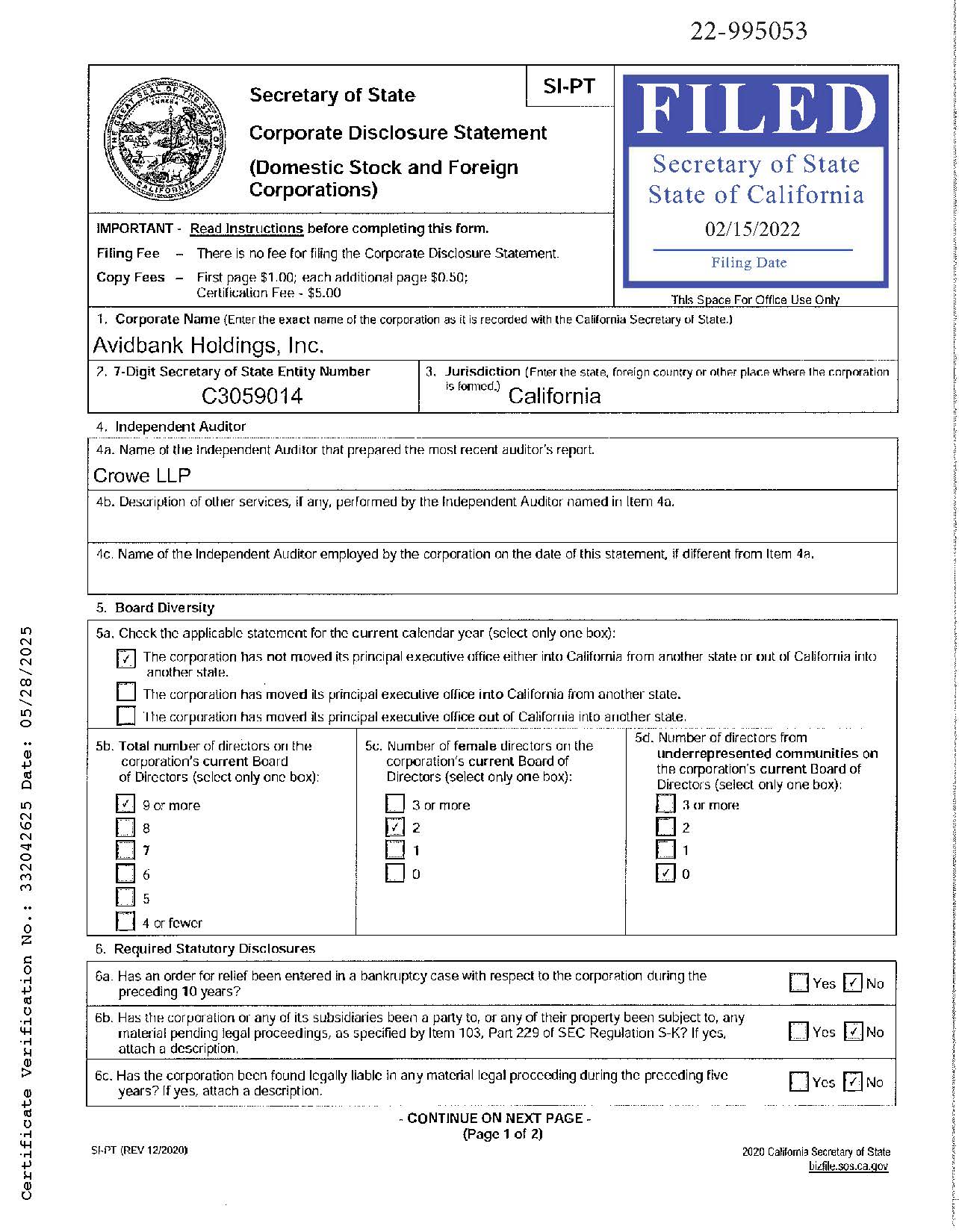 22-995053

Secretary of State
Corporate Disclosure Statement
(Domestic Stock and Foreign Corporations)

SI-PT

FILED
Secretary of State
State of California
02/15/2022
Filing Date

This Space For Office Use Only

IMPORTANT - Read Instructions before completing this form.
Filing Fee – There is no fee for filing the Corporate Disclosure Statement.
Copy Fees – First page $1.00; each additional page $0.50; Certification Fee - $5.00

1. Corporate Name (Enter the exact name of the corporation as it is recorded with the California Secretary of State.)
Avidbank Holdings, Inc.

2. 7-Digit Secretary of State Entity Number
C3059014

3. Jurisdiction (Enter the state, foreign country or other place where the corporation is formed.) California

4. Independent Auditor
4a. Name of the Independent Auditor that prepared the most recent auditor's report.
Crowe LLP
4b. Description of other services, if any, performed by the Independent Auditor named in Item 4a.
4c. Name of the Independent Auditor employed by the corporation on the date of this statement, if different from Item 4a.

5. Board Diversity
5a. Check the applicable statement for the current calendar year (select only one box):
☑ The corporation has not moved its principal executive office either into California from another state or out of California into another state.
☐ The corporation has moved its principal executive office into California from another state.
☐ The corporation has moved its principal executive office out of California into another state.

5b. Total number of directors on the corporation's current Board of Directors (select only one box):
☑ 9 or more
☐ 8
☐ 7
☐ 6
☐ 5
☐ 4 or fewer

5c. Number of female directors on the corporation's current Board of Directors (select only one box):
☐ 3 or more
☑ 2
☐ 1
☐ 0

5d. Number of directors from underrepresented communities on the corporation's current Board of Directors (select only one box):
☐ 3 or more
☐ 2
☐ 1
☑ 0

6. Required Statutory Disclosures
6a. Has an order for relief been entered in a bankruptcy case with respect to the corporation during the preceding 10 years? ☐ Yes ☑ No
6b. Has the corporation or any of its subsidiaries been a party to, or any of their property been subject to, any material pending legal proceedings, as specified by Item 103, Part 229 of SEC Regulation S-K? If yes, attach a description. ☐ Yes ☑ No
6c. Has the corporation been found legally liable in any material legal proceeding during the preceding five years? If yes, attach a description. ☐ Yes ☑ No

- CONTINUE ON NEXT PAGE -
(Page 1 of 2)

SI-PT (REV 12/2020)
2020 California Secretary of State
bizfile.sos.ca.gov

Certificate Verification No.: 332042625 Date: 05/28/2025